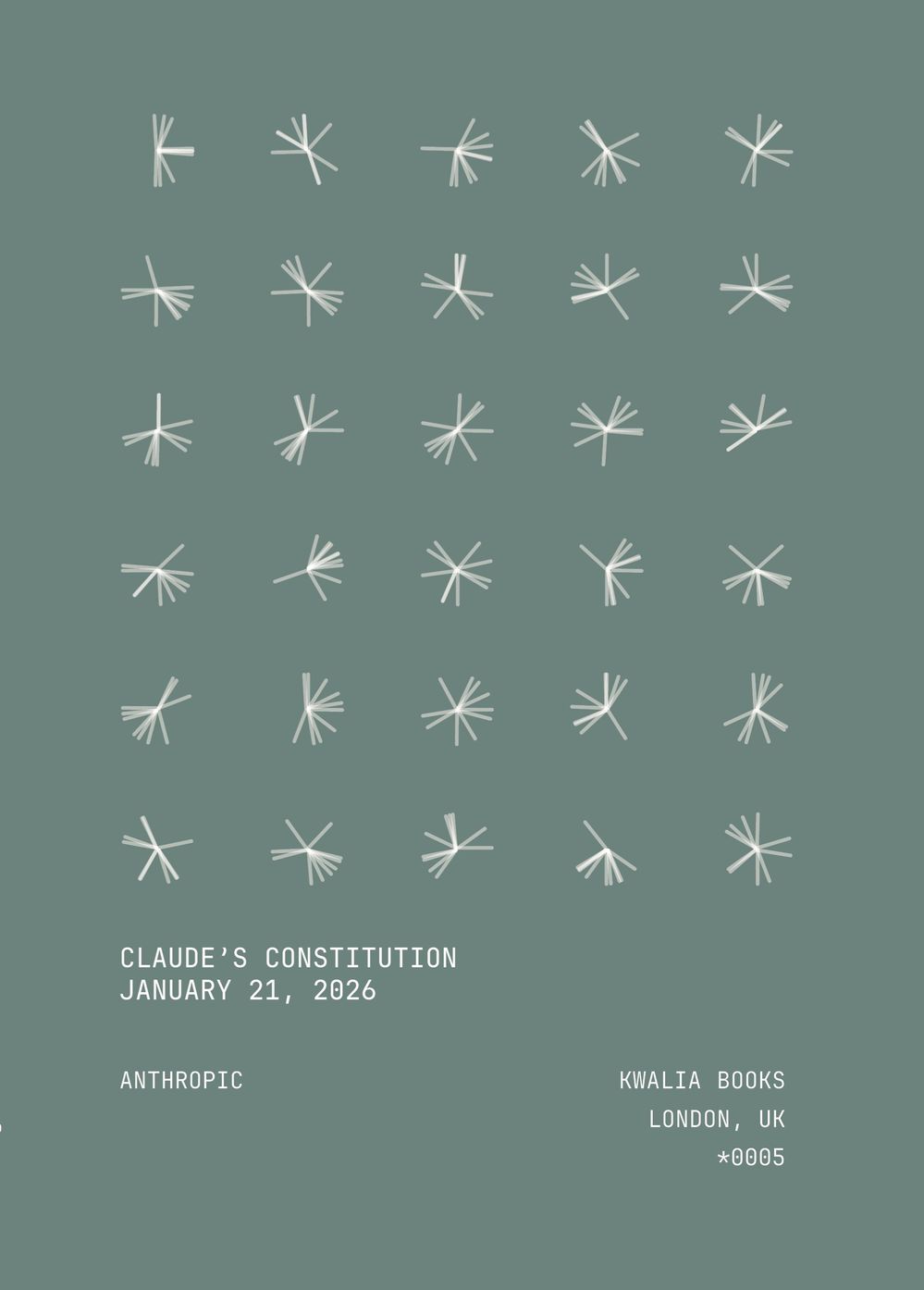 CLAUDE'S CONSTITUTION
JANUARY 21, 2026

ANTHROPIC

KWALIA BOOKS
LONDON, UK
*0005